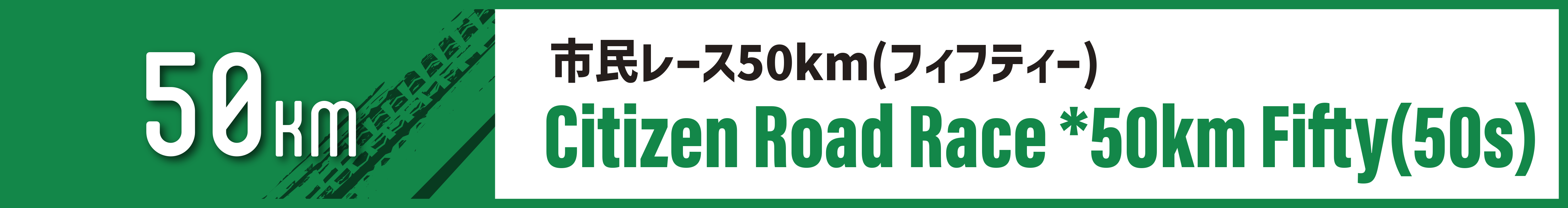 50km

市民レース50km(フィフティー)

Citizen Road Race *50km Fifty(50s)